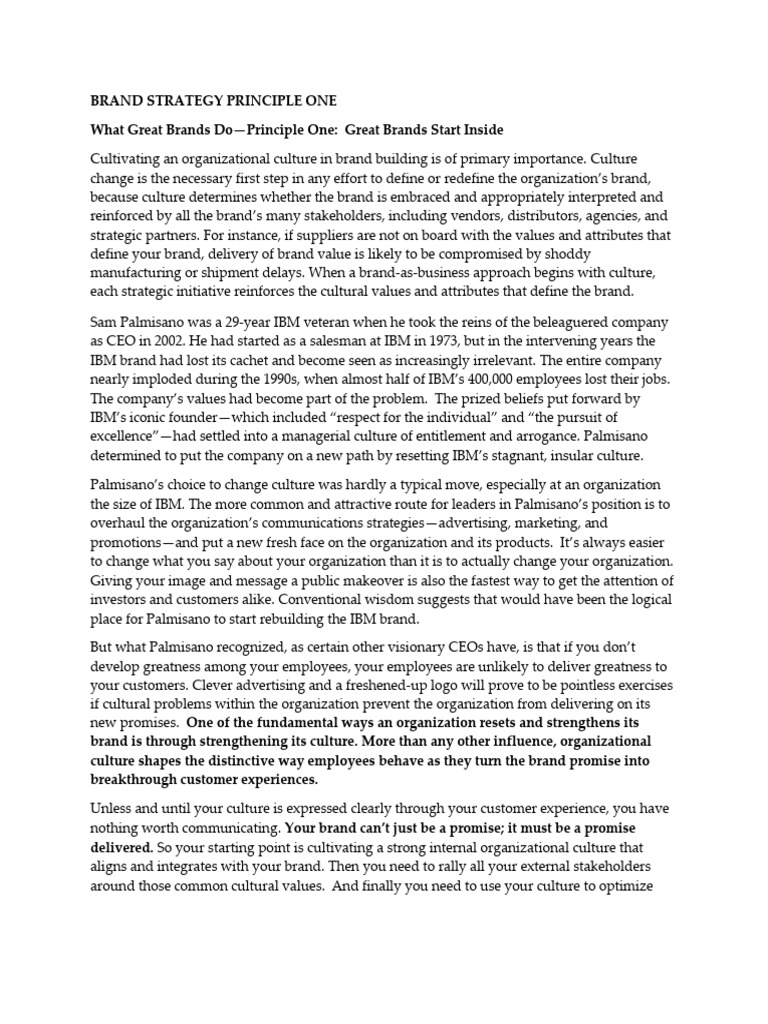 BRAND STRATEGY PRINCIPLE ONE

What Great Brands Do—Principle One: Great Brands Start Inside

Cultivating an organizational culture in brand building is of primary importance. Culture change is the necessary first step in any effort to define or redefine the organization's brand, because culture determines whether the brand is embraced and appropriately interpreted and reinforced by all the brand's many stakeholders, including vendors, distributors, agencies, and strategic partners. For instance, if suppliers are not on board with the values and attributes that define your brand, delivery of brand value is likely to be compromised by shoddy manufacturing or shipment delays. When a brand-as-business approach begins with culture, each strategic initiative reinforces the cultural values and attributes that define the brand.

Sam Palmisano was a 29-year IBM veteran when he took the reins of the beleaguered company as CEO in 2002. He had started as a salesman at IBM in 1973, but in the intervening years the IBM brand had lost its cachet and become seen as increasingly irrelevant. The entire company nearly imploded during the 1990s, when almost half of IBM's 400,000 employees lost their jobs. The company's values had become part of the problem. The prized beliefs put forward by IBM's iconic founder—which included "respect for the individual" and "the pursuit of excellence"—had settled into a managerial culture of entitlement and arrogance. Palmisano determined to put the company on a new path by resetting IBM's stagnant, insular culture.

Palmisano's choice to change culture was hardly a typical move, especially at an organization the size of IBM. The more common and attractive route for leaders in Palmisano's position is to overhaul the organization's communications strategies—advertising, marketing, and promotions—and put a new fresh face on the organization and its products. It's always easier to change what you say about your organization than it is to actually change your organization. Giving your image and message a public makeover is also the fastest way to get the attention of investors and customers alike. Conventional wisdom suggests that would have been the logical place for Palmisano to start rebuilding the IBM brand.

But what Palmisano recognized, as certain other visionary CEOs have, is that if you don't develop greatness among your employees, your employees are unlikely to deliver greatness to your customers. Clever advertising and a freshened-up logo will prove to be pointless exercises if cultural problems within the organization prevent the organization from delivering on its new promises. One of the fundamental ways an organization resets and strengthens its brand is through strengthening its culture. More than any other influence, organizational culture shapes the distinctive way employees behave as they turn the brand promise into breakthrough customer experiences.

Unless and until your culture is expressed clearly through your customer experience, you have nothing worth communicating. Your brand can't just be a promise; it must be a promise delivered. So your starting point is cultivating a strong internal organizational culture that aligns and integrates with your brand. Then you need to rally all your external stakeholders around those common cultural values. And finally you need to use your culture to optimize